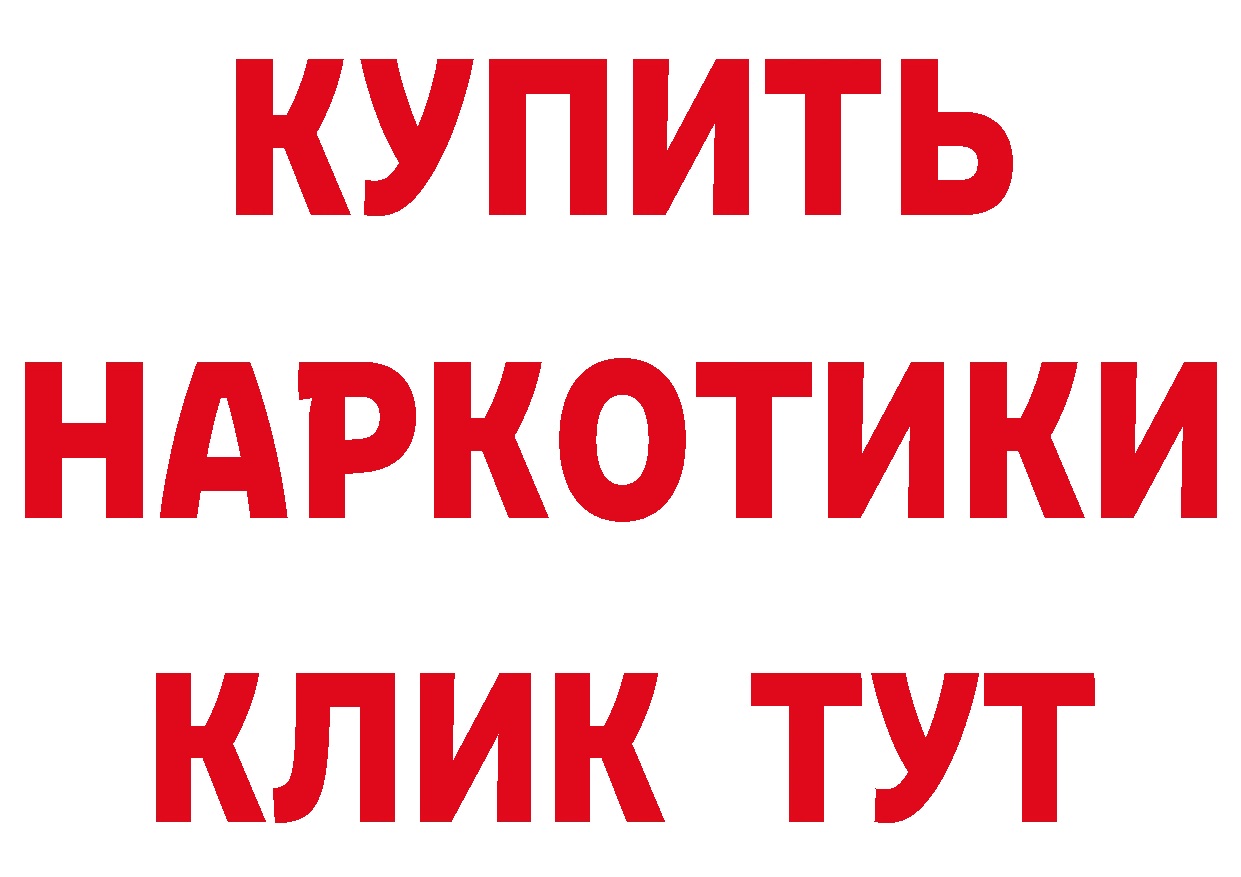 КУПИТЬ
НАРКОТИКИ
КЛИК ТУТ